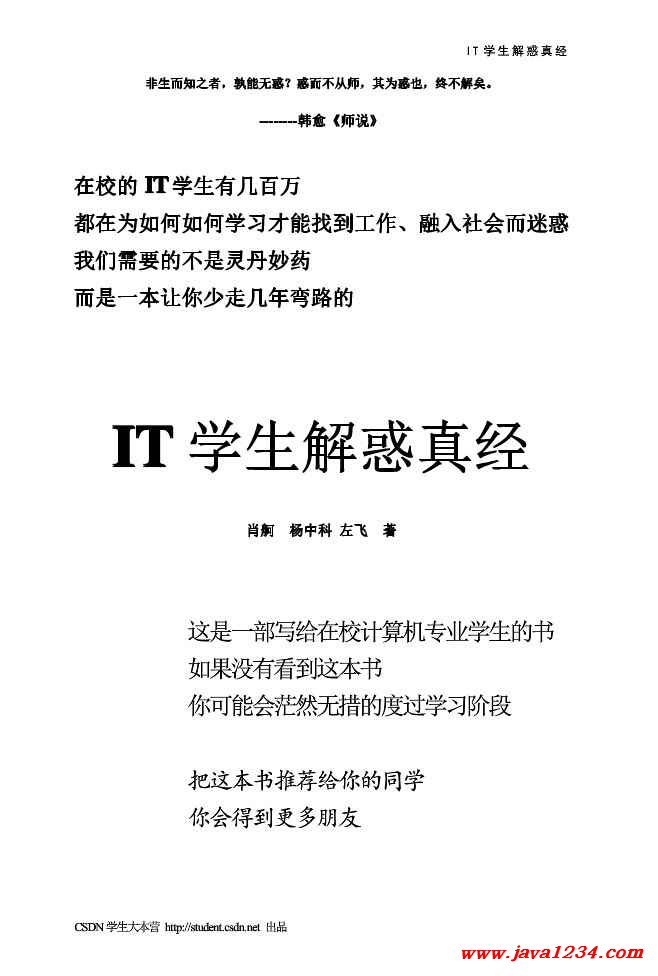 IT 学生解惑真经

非生而知之者，孰能无惑？惑而不从师，其为惑也，终不解矣。

-------韩愈《师说》

在校的 IT 学生有几百万
都在为如何如何学习才能找到工作、融入社会而迷惑
我们需要的不是灵丹妙药
而是一本让你少走几年弯路的

IT 学生解惑真经

肖舸 杨中科 左飞 著

这是一部写给在校计算机专业学生的书
如果没有看到这本书
你可能会茫然无措的度过学习阶段

把这本书推荐给你的同学
你会得到更多朋友

CSDN 学生大本营 http://student.csdn.net 出品

www.java1234.com